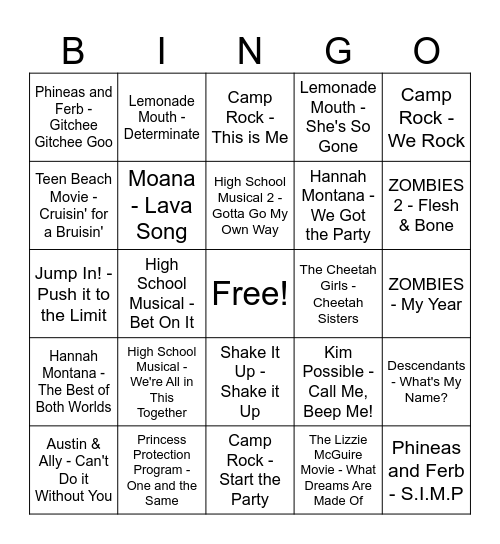 | B | I | N | G | O |
|---|---|---|---|---|
| Phineas and Ferb - Gitchee Gitchee Goo | Lemonade Mouth - Determinate | Camp Rock - This is Me | Lemonade Mouth - She's So Gone | Camp Rock - We Rock |
| Teen Beach Movie - Cruisin' for a Bruisin' | Moana - Lava Song | High School Musical 2 - Gotta Go My Own Way | Hannah Montana - We Got the Party | ZOMBIES 2 - Flesh & Bone |
| Jump In! - Push it to the Limit | High School Musical - Bet On It | Free! | The Cheetah Girls - Cheetah Sisters | ZOMBIES - My Year |
| Hannah Montana - The Best of Both Worlds | High School Musical - We're All in This Together | Shake It Up - Shake it Up | Kim Possible - Call Me, Beep Me! | Descendants - What's My Name? |
| Austin & Ally - Can't Do it Without You | Princess Protection Program - One and the Same | Camp Rock - Start the Party | The Lizzie McGuire Movie - What Dreams Are Made Of | Phineas and Ferb - S.I.M.P |